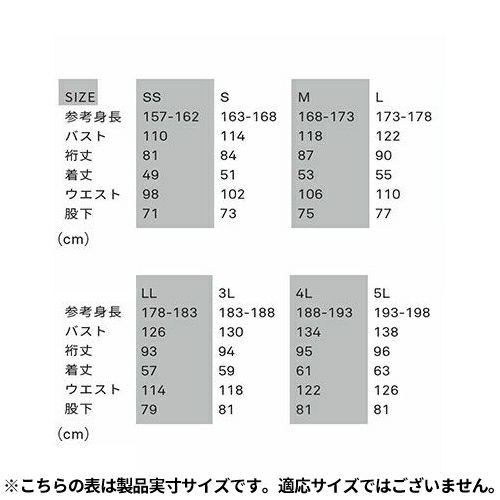 | SIZE | SS | S | M | L |
|---|---|---|---|---|
| 参考身長 | 157-162 | 163-168 | 168-173 | 173-178 |
| バスト | 110 | 114 | 118 | 122 |
| 裄丈 | 81 | 84 | 87 | 90 |
| 着丈 | 49 | 51 | 53 | 55 |
| ウエスト | 98 | 102 | 106 | 110 |
| 股下 | 71 | 73 | 75 | 77 |

(cm)

| | LL | 3L | 4L | 5L |
|---|---|---|---|---|
| 参考身長 | 178-183 | 183-188 | 188-193 | 193-198 |
| バスト | 126 | 130 | 134 | 138 |
| 裄丈 | 93 | 94 | 95 | 96 |
| 着丈 | 57 | 59 | 61 | 63 |
| ウエスト | 114 | 118 | 122 | 126 |
| 股下 | 79 | 81 | 81 | 81 |

(cm)

※こちらの表は製品実寸サイズです。適応サイズではございません。